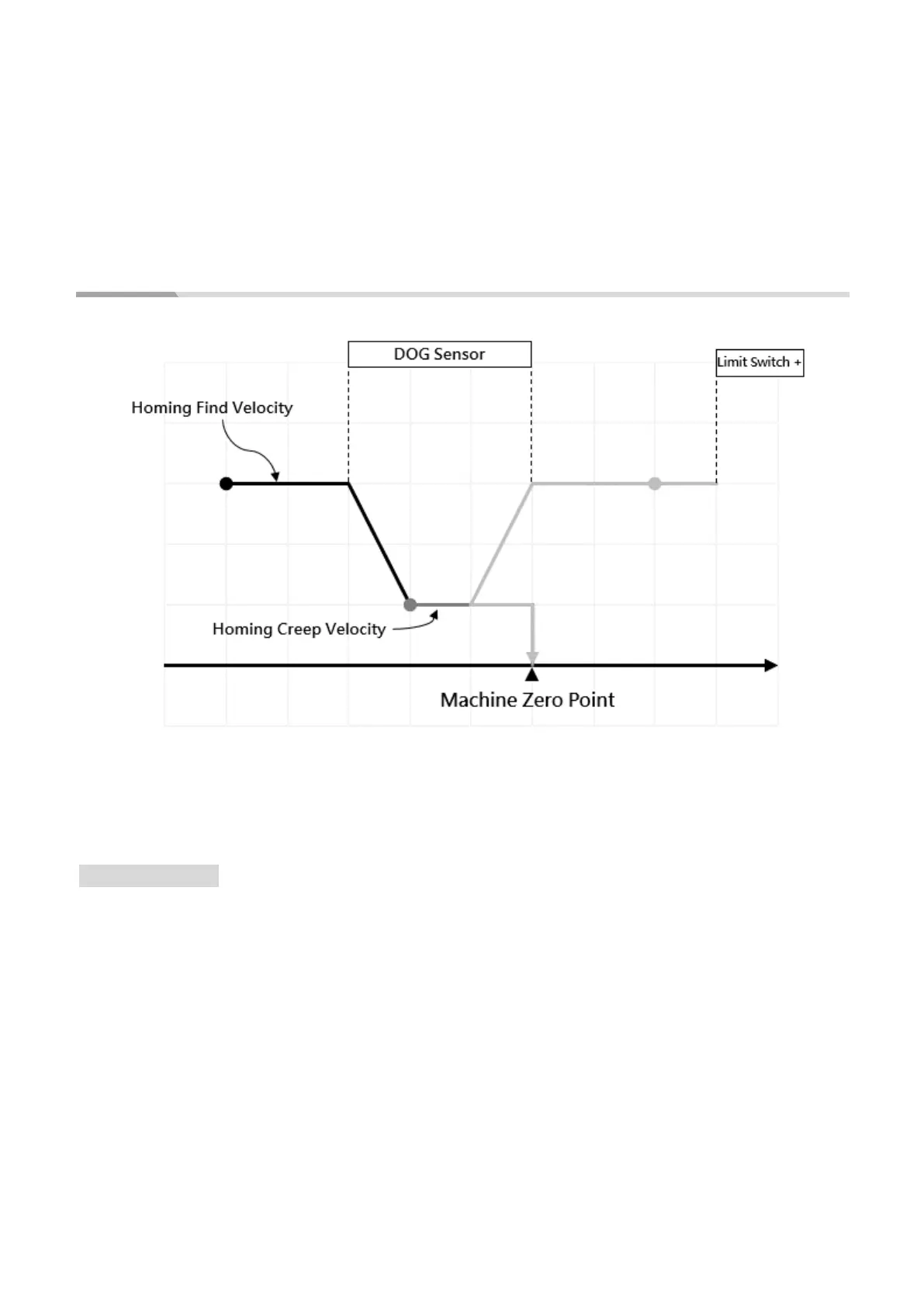 DOG Sensor

Limit Switch +

Homing Find Velocity

Homing Creep Velocity

Machine Zero Point